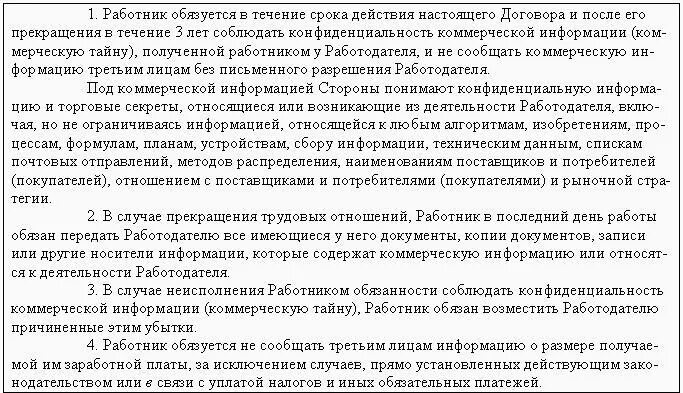 1. Работник обязуется в течение срока действия настоящего Договора и после его прекращения в течение 3 лет соблюдать конфиденциальность коммерческой информации (коммерческую тайну), полученной работником у Работодателя, и не сообщать коммерческую информацию третьим лицам без письменного разрешения Работодателя.

Под коммерческой информацией Стороны понимают конфиденциальную информацию и торговые секреты, относящиеся или возникающие из деятельности Работодателя, включая, но не ограничиваясь информацией, относящейся к любым алгоритмам, изобретениям, процессам, формулам, планам, устройствам, сбору информации, техническим данным, спискам почтовых отправлений, методов распределения, наименованиям поставщиков и потребителей (покупателей), отношением с поставщиками и потребителями (покупателями) и рыночной стратегии.

2. В случае прекращения трудовых отношений, Работник в последний день работы обязан передать Работодателю все имеющиеся у него документы, копии документов, записи или другие носители информации, которые содержат коммерческую информацию или относятся к деятельности Работодателя.

3. В случае неисполнения Работником обязанности соблюдать конфиденциальность коммерческой информации (коммерческую тайну), Работник обязан возместить Работодателю причиненные этим убытки.

4. Работник обязуется не сообщать третьим лицам информацию о размере получаемой им заработной платы, за исключением случаев, прямо установленных действующим законодательством или в связи с уплатой налогов и иных обязательных платежей.